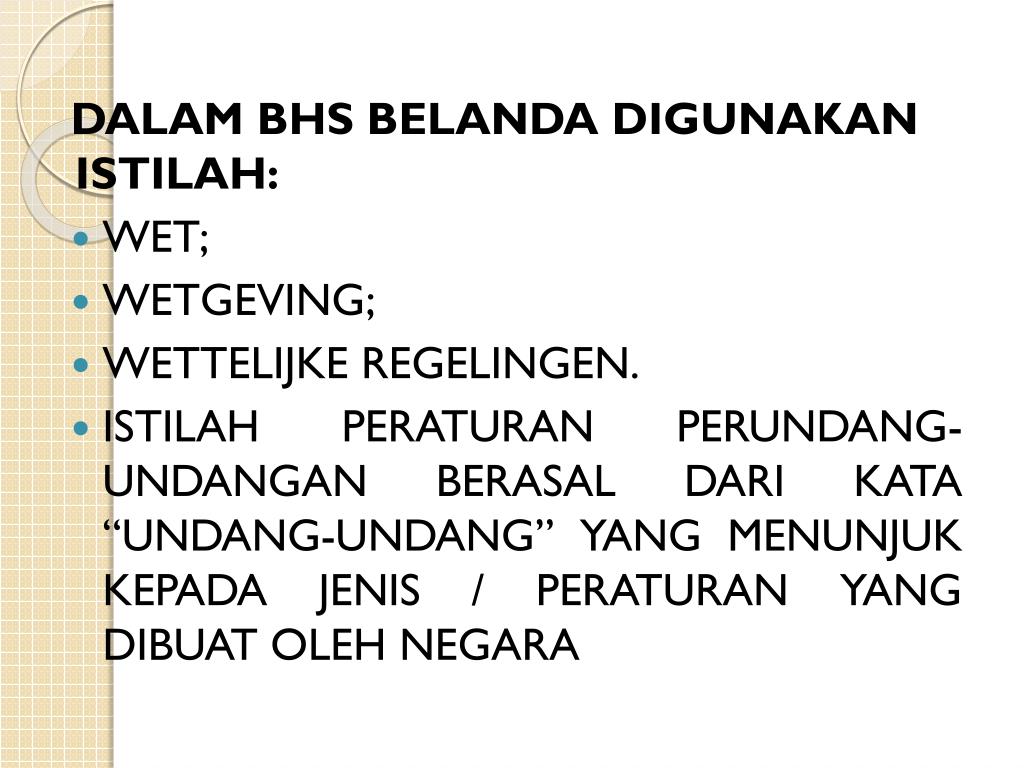 DALAM BHS BELANDA DIGUNAKAN ISTILAH:

- WET;
- WETGEVING;
- WETTELIJKE REGELINGEN.
- ISTILAH PERATURAN PERUNDANG-UNDANGAN BERASAL DARI KATA “UNDANG-UNDANG” YANG MENUNJUK KEPADA JENIS / PERATURAN YANG DIBUAT OLEH NEGARA